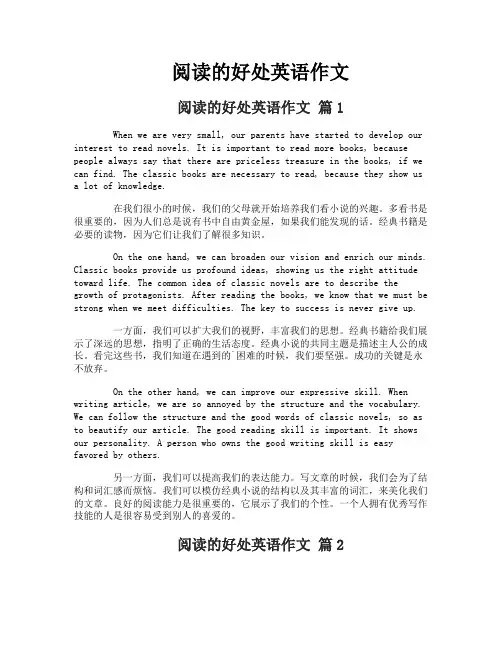 阅读的好处英语作文

阅读的好处英语作文 篇 1

When we are very small, our parents have started to develop our interest to read novels. It is important to read more books, because people always say that there are priceless treasure in the books, if we can find. The classic books are necessary to read, because they show us a lot of knowledge.

在我们很小的时候，我们的父母就开始培养我们看小说的兴趣。多看书是很重要的，因为人们总是说有书中自由黄金屋，如果我们能发现的话。经典书籍是必要的读物，因为它们让我们了解很多知识。

On the one hand, we can broaden our vision and enrich our minds. Classic books provide us profound ideas, showing us the right attitude toward life. The common idea of classic novels are to describe the growth of protagonists. After reading the books, we know that we must be strong when we meet difficulties. The key to success is never give up.

一方面，我们可以扩大我们的视野，丰富我们的思想。经典书籍给我们展示了深远的思想，指明了正确的生活态度。经典小说的共同主题是描述主人公的成长。看完这些书，我们知道在遇到的`困难的时候，我们要坚强。成功的关键是永不放弃。

On the other hand, we can improve our expressive skill. When writing article, we are so annoyed by the structure and the vocabulary. We can follow the structure and the good words of classic novels, so as to beautify our article. The good reading skill is important. It shows our personality. A person who owns the good writing skill is easy favored by others.

另一方面，我们可以提高我们的表达能力。写文章的时候，我们会为了结构和词汇感而烦恼。我们可以模仿经典小说的结构以及其丰富的词汇，来美化我们的文章。良好的阅读能力是很重要的，它展示了我们的个性。一个人拥有优秀写作技能的人是很容易受到别人的喜爱的。

阅读的好处英语作文 篇 2